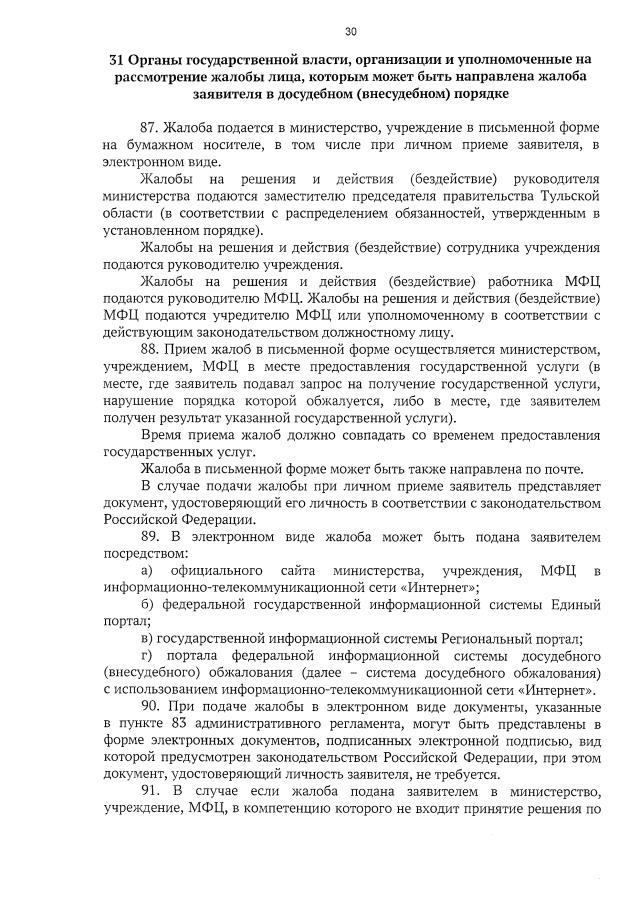 30

31 Органы государственной власти, организации и уполномоченные на рассмотрение жалобы лица, которым может быть направлена жалоба заявителя в досудебном (внесудебном) порядке

87. Жалоба подается в министерство, учреждение в письменной форме на бумажном носителе, в том числе при личном приеме заявителя, в электронном виде.

Жалобы на решения и действия (бездействие) руководителя министерства подаются заместителю председателя правительства Тульской области (в соответствии с распределением обязанностей, утвержденным в установленном порядке).

Жалобы на решения и действия (бездействие) сотрудника учреждения подаются руководителю учреждения.

Жалобы на решения и действия (бездействие) работника МФЦ подаются руководителю МФЦ. Жалобы на решения и действия (бездействие) МФЦ подаются учредителю МФЦ или уполномоченному в соответствии с действующим законодательством должностному лицу.

88. Прием жалоб в письменной форме осуществляется министерством, учреждением, МФЦ в месте предоставления государственной услуги (в месте, где заявитель подавал запрос на получение государственной услуги, нарушение порядка которой обжалуется, либо в месте, где заявителем получен результат указанной государственной услуги).

Время приема жалоб должно совпадать со временем предоставления государственных услуг.

Жалоба в письменной форме может быть также направлена по почте.

В случае подачи жалобы при личном приеме заявитель представляет документ, удостоверяющий его личность в соответствии с законодательством Российской Федерации.

89. В электронном виде жалоба может быть подана заявителем посредством:

а) официального сайта министерства, учреждения, МФЦ в информационно-телекоммуникационной сети «Интернет»;

б) федеральной государственной информационной системы Единый портал;

в) государственной информационной системы Региональный портал;

г) портала федеральной информационной системы досудебного (внесудебного) обжалования (далее – система досудебного обжалования) с использованием информационно-телекоммуникационной сети «Интернет».

90. При подаче жалобы в электронном виде документы, указанные в пункте 83 административного регламента, могут быть представлены в форме электронных документов, подписанных электронной подписью, вид которой предусмотрен законодательством Российской Федерации, при этом документ, удостоверяющий личность заявителя, не требуется.

91. В случае если жалоба подана заявителем в министерство, учреждение, МФЦ, в компетенцию которого не входит принятие решения по